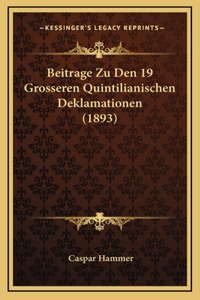 —KESSINGER'S LEGACY REPRINTS—

Beitrage Zu Den 19 Grosseren Quintilianischen Deklamationen (1893)

Caspar Hammer